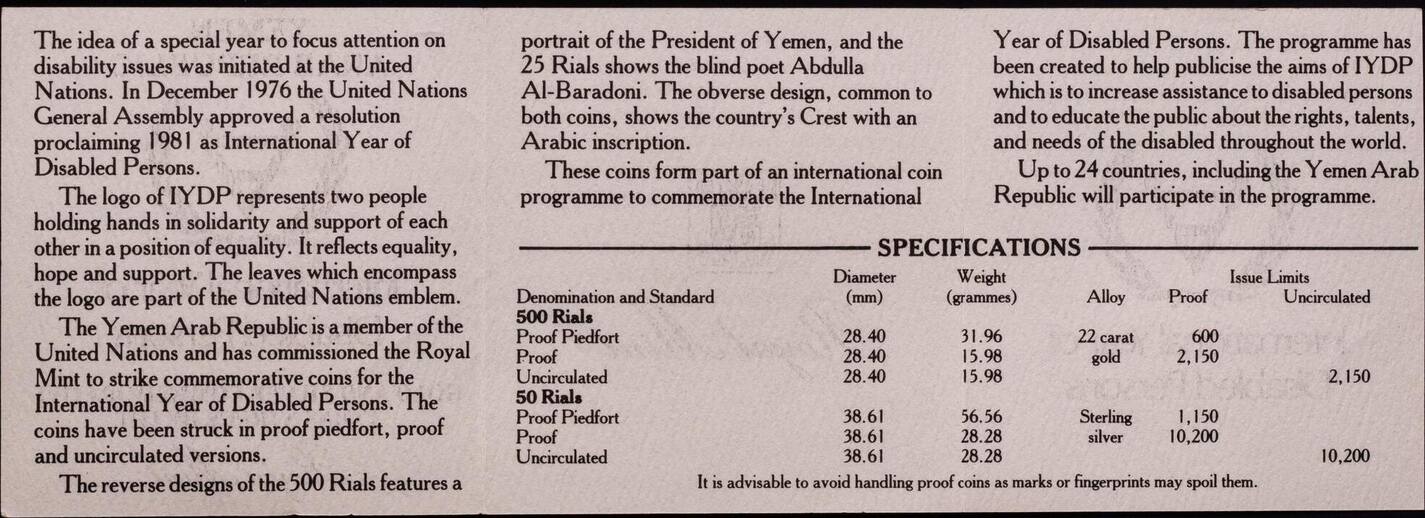 The idea of a special year to focus attention on disability issues was initiated at the United Nations. In December 1976 the United Nations General Assembly approved a resolution proclaiming 1981 as International Year of Disabled Persons.

The logo of IYDP represents two people holding hands in solidarity and support of each other in a position of equality. It reflects equality, hope and support. The leaves which encompass the logo are part of the United Nations emblem.

The Yemen Arab Republic is a member of the United Nations and has commissioned the Royal Mint to strike commemorative coins for the International Year of Disabled Persons. The coins have been struck in proof piedfort, proof and uncirculated versions.

The reverse designs of the 500 Rials features a portrait of the President of Yemen, and the 25 Rials shows the blind poet Abdulla Al-Baradoni. The obverse design, common to both coins, shows the country's Crest with an Arabic inscription.

These coins form part of an international coin programme to commemorate the International Year of Disabled Persons. The programme has been created to help publicise the aims of IYDP which is to increase assistance to disabled persons and to educate the public about the rights, talents, and needs of the disabled throughout the world.

Up to 24 countries, including the Yemen Arab Republic will participate in the programme.

SPECIFICATIONS

| Denomination and Standard | Diameter (mm) | Weight (grammes) | Alloy | Issue Limits Proof | Issue Limits Uncirculated |
|---|---|---|---|---|---|
| **500 Rials** | | | | | |
| Proof Piedfort | 28.40 | 31.96 | 22 carat | 600 | |
| Proof | 28.40 | 15.98 | gold | 2,150 | |
| Uncirculated | 28.40 | 15.98 | | | 2,150 |
| **50 Rials** | | | | | |
| Proof Piedfort | 38.61 | 56.56 | Sterling | 1,150 | |
| Proof | 38.61 | 28.28 | silver | 10,200 | |
| Uncirculated | 38.61 | 28.28 | | | 10,200 |

It is advisable to avoid handling proof coins as marks or fingerprints may spoil them.